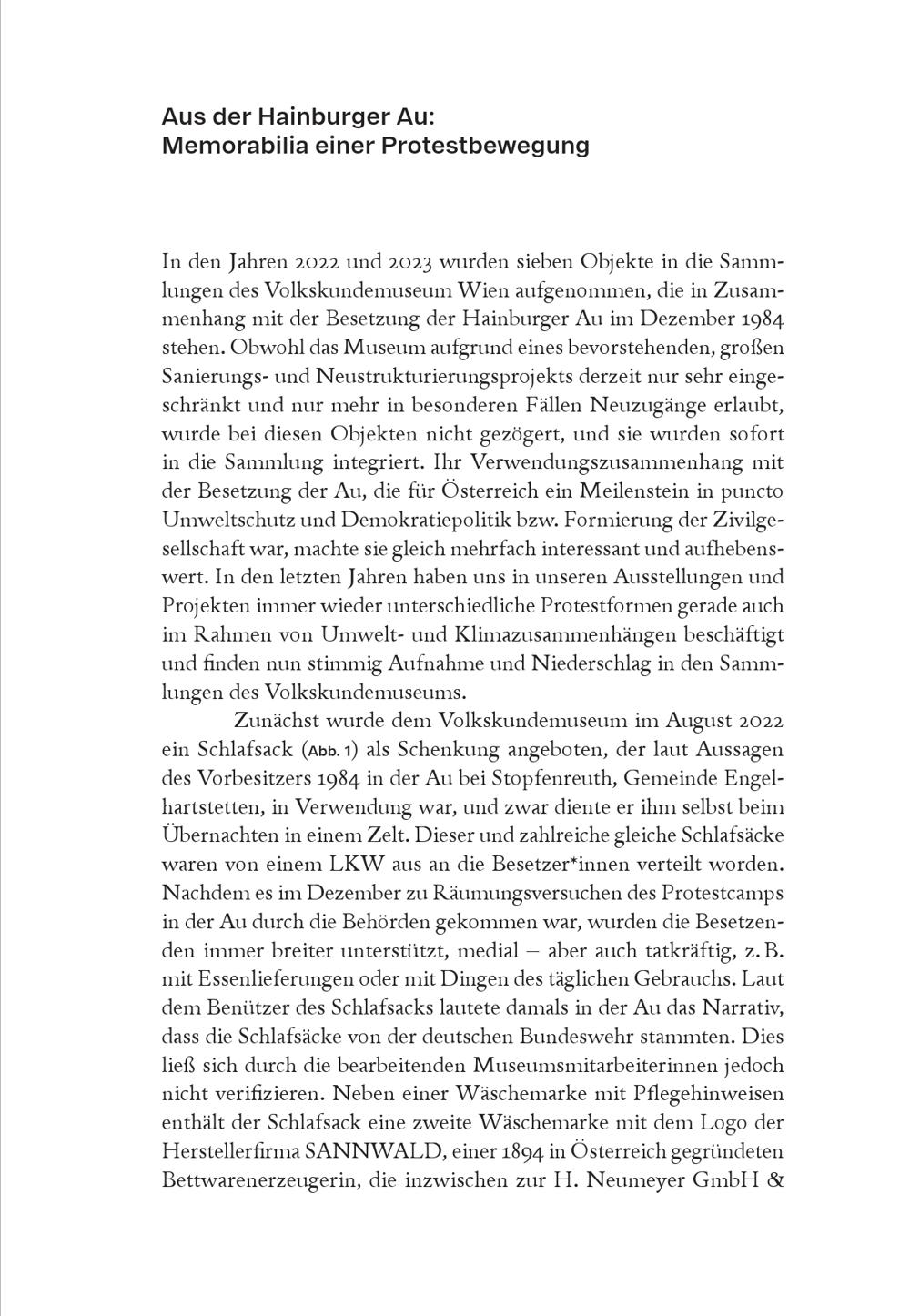 Aus der Hainburger Au:
Memorabilia einer Protestbewegung

In den Jahren 2022 und 2023 wurden sieben Objekte in die Sammlungen des Volkskundemuseum Wien aufgenommen, die in Zusammenhang mit der Besetzung der Hainburger Au im Dezember 1984 stehen. Obwohl das Museum aufgrund eines bevorstehenden, großen Sanierungs- und Neustrukturierungsprojekts derzeit nur sehr eingeschränkt und nur mehr in besonderen Fällen Neuzugänge erlaubt, wurde bei diesen Objekten nicht gezögert, und sie wurden sofort in die Sammlung integriert. Ihr Verwendungszusammenhang mit der Besetzung der Au, die für Österreich ein Meilenstein in puncto Umweltschutz und Demokratiepolitik bzw. Formierung der Zivilgesellschaft war, machte sie gleich mehrfach interessant und aufhebenswert. In den letzten Jahren haben uns in unseren Ausstellungen und Projekten immer wieder unterschiedliche Protestformen gerade auch im Rahmen von Umwelt- und Klimazusammenhängen beschäftigt und finden nun stimmig Aufnahme und Niederschlag in den Sammlungen des Volkskundemuseums.

Zunächst wurde dem Volkskundemuseum im August 2022 ein Schlafsack (Abb. 1) als Schenkung angeboten, der laut Aussagen des Vorbesitzers 1984 in der Au bei Stopfenreuth, Gemeinde Engelhartstetten, in Verwendung war, und zwar diente er ihm selbst beim Übernachten in einem Zelt. Dieser und zahlreiche gleiche Schlafsäcke waren von einem LKW aus an die Besetzer*innen verteilt worden. Nachdem es im Dezember zu Räumungsversuchen des Protestcamps in der Au durch die Behörden gekommen war, wurden die Besetzenden immer breiter unterstützt, medial – aber auch tatkräftig, z. B. mit Essenlieferungen oder mit Dingen des täglichen Gebrauchs. Laut dem Benützer des Schlafsacks lautete damals in der Au das Narrativ, dass die Schlafsäcke von der deutschen Bundeswehr stammten. Dies ließ sich durch die bearbeitenden Museumsmitarbeiterinnen jedoch nicht verifizieren. Neben einer Wäschemarke mit Pflegehinweisen enthält der Schlafsack eine zweite Wäschemarke mit dem Logo der Herstellerfirma SANNWALD, einer 1894 in Österreich gegründeten Bettwarenerzeugerin, die inzwischen zur H. Neumeyer GmbH &